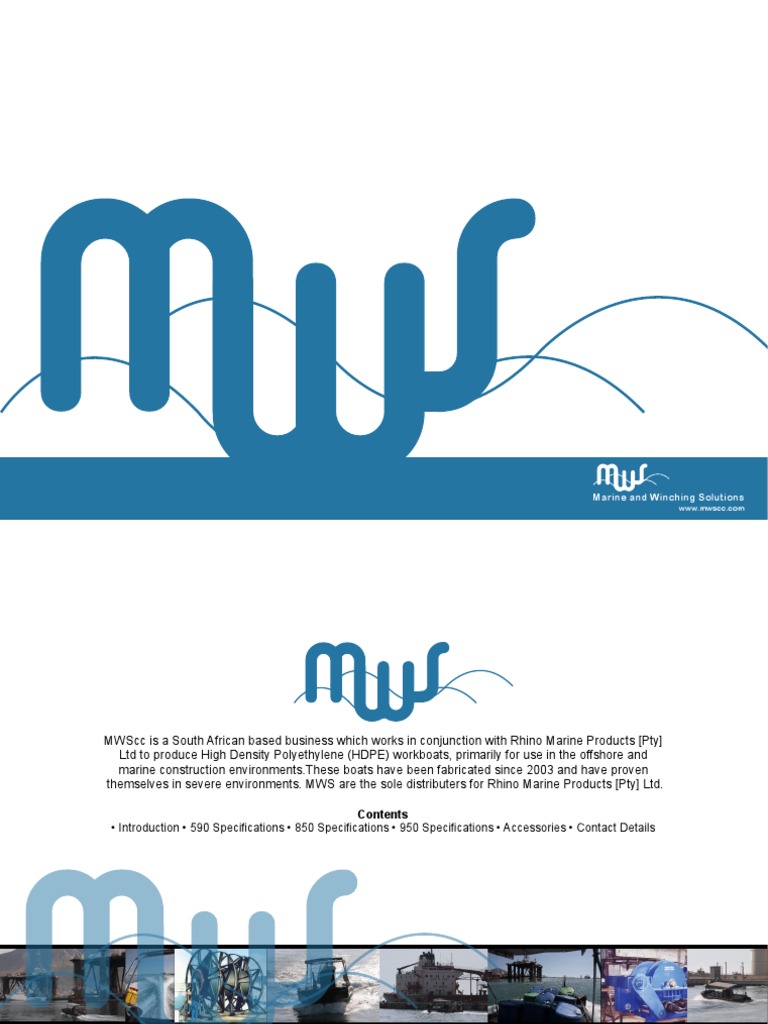 MWS

MWS
Marine and Winching Solutions
www.mwscc.com

MWS

MWScc is a South African based business which works in conjunction with Rhino Marine Products [Pty] Ltd to produce High Density Polyethylene (HDPE) workboats, primarily for use in the offshore and marine construction environments.These boats have been fabricated since 2003 and have proven themselves in severe environments. MWS are the sole distributers for Rhino Marine Products [Pty] Ltd.

Contents
• Introduction • 590 Specifications • 850 Specifications • 950 Specifications • Accessories • Contact Details

MWS